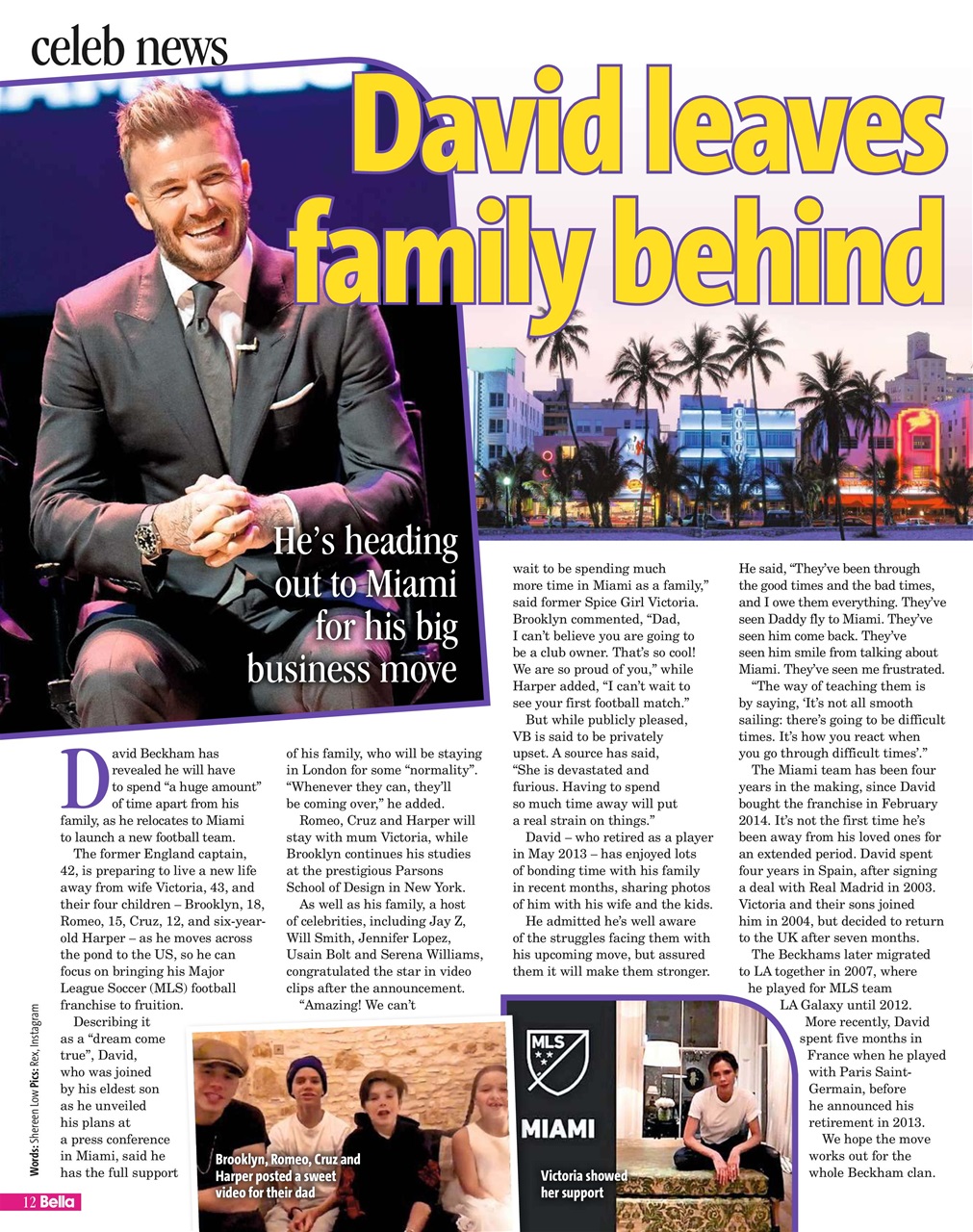 celeb news

David leaves family behind

He's heading out to Miami for his big business move

David Beckham has revealed he will have to spend "a huge amount" of time apart from his family, as he relocates to Miami to launch a new football team.

The former England captain, 42, is preparing to live a new life away from wife Victoria, 43, and their four children – Brooklyn, 18, Romeo, 15, Cruz, 12, and six-year-old Harper – as he moves across the pond to the US, so he can focus on bringing his Major League Soccer (MLS) football franchise to fruition.

Describing it as a "dream come true", David, who was joined by his eldest son as he unveiled his plans at a press conference in Miami, said he has the full support of his family, who will be staying in London for some "normality". "Whenever they can, they'll be coming over," he added.

Romeo, Cruz and Harper will stay with mum Victoria, while Brooklyn continues his studies at the prestigious Parsons School of Design in New York.

As well as his family, a host of celebrities, including Jay Z, Will Smith, Jennifer Lopez, Usain Bolt and Serena Williams, congratulated the star in video clips after the announcement.

"Amazing! We can't wait to be spending much more time in Miami as a family," said former Spice Girl Victoria. Brooklyn commented, "Dad, I can't believe you are going to be a club owner. That's so cool! We are so proud of you," while Harper added, "I can't wait to see your first football match."

But while publicly pleased, VB is said to be privately upset. A source has said, "She is devastated and furious. Having to spend so much time away will put a real strain on things."

David – who retired as a player in May 2013 – has enjoyed lots of bonding time with his family in recent months, sharing photos of him with his wife and the kids.

He admitted he's well aware of the struggles facing them with his upcoming move, but assured them it will make them stronger. He said, "They've been through the good times and the bad times, and I owe them everything. They've seen Daddy fly to Miami. They've seen him come back. They've seen him smile from talking about Miami. They've seen me frustrated.

"The way of teaching them is by saying, 'It's not all smooth sailing: there's going to be difficult times. It's how you react when you go through difficult times'."

The Miami team has been four years in the making, since David bought the franchise in February 2014. It's not the first time he's been away from his loved ones for an extended period. David spent four years in Spain, after signing a deal with Real Madrid in 2003. Victoria and their sons joined him in 2004, but decided to return to the UK after seven months.

The Beckhams later migrated to LA together in 2007, where he played for MLS team LA Galaxy until 2012.

More recently, David spent five months in France when he played with Paris Saint-Germain, before he announced his retirement in 2013.

We hope the move works out for the whole Beckham clan.

Brooklyn, Romeo, Cruz and Harper posted a sweet video for their dad

MLS
MIAMI

Victoria showed her support

Words: Shereen Low Pics: Rex, Instagram

12 Bella